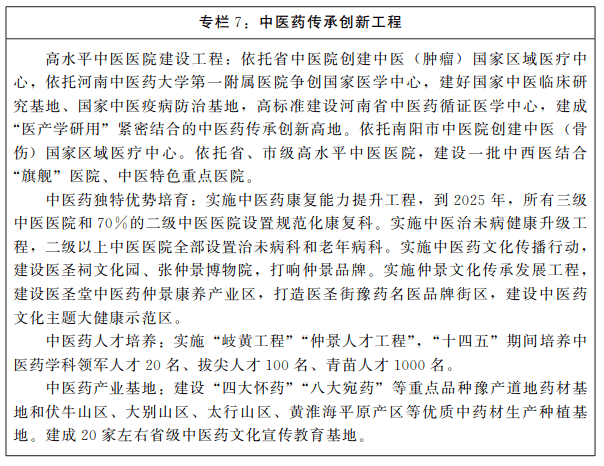 专栏 7：中医药传承创新工程

高水平中医医院建设工程：依托省中医院创建中医（肿瘤）国家区域医疗中心，依托河南中医药大学第一附属医院争创国家医学中心，建好国家中医临床研究基地、国家中医疫病防治基地，高标准建设河南省中医药循证医学中心，建成“医产学研用”紧密结合的中医药传承创新高地。依托南阳市中医院创建中医（骨伤）国家区域医疗中心。依托省、市级高水平中医医院，建设一批中西医结合“旗舰”医院、中医特色重点医院。

中医药独特优势培育：实施中医药康复能力提升工程，到 2025 年，所有三级中医医院和 70％的二级中医医院设置规范化康复科。实施中医治未病健康升级工程，二级以上中医医院全部设置治未病科和老年病科。实施中医药文化传播行动，建设医圣祠文化园、张仲景博物院，打响仲景品牌。实施仲景文化传承发展工程，建设医圣堂中医药仲景康养产业区，打造医圣街豫药名医品牌街区，建设中医药文化主题大健康示范区。

中医药人才培养：实施“岐黄工程”“仲景人才工程”，“十四五”期间培养中医药学科领军人才 20 名、拔尖人才 100 名、青苗人才 1000 名。

中医药产业基地：建设“四大怀药”“八大宛药”等重点品种豫产道地药材基地和伏牛山区、大别山区、太行山区、黄淮海平原产区等优质中药材生产种植基地。建成 20 家左右省级中医药文化宣传教育基地。